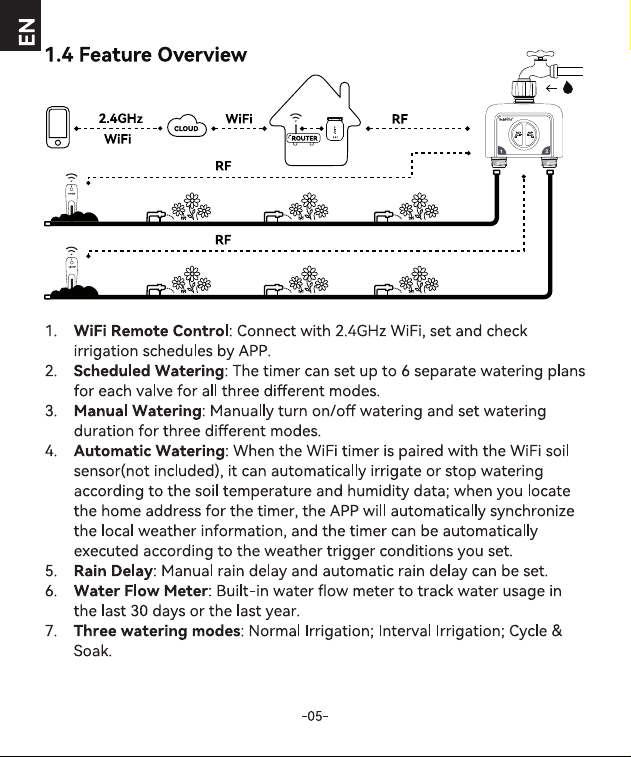 EN

1.4 Feature Overview

2.4GHz
WiFi
CLOUD
WiFi
ROUTER
RF
RF
RF

1. WiFi Remote Control: Connect with 2.4GHz WiFi, set and check irrigation schedules by APP.
2. Scheduled Watering: The timer can set up to 6 separate watering plans for each valve for all three different modes.
3. Manual Watering: Manually turn on/off watering and set watering duration for three different modes.
4. Automatic Watering: When the WiFi timer is paired with the WiFi soil sensor(not included), it can automatically irrigate or stop watering according to the soil temperature and humidity data; when you locate the home address for the timer, the APP will automatically synchronize the local weather information, and the timer can be automatically executed according to the weather trigger conditions you set.
5. Rain Delay: Manual rain delay and automatic rain delay can be set.
6. Water Flow Meter: Built-in water flow meter to track water usage in the last 30 days or the last year.
7. Three watering modes: Normal Irrigation; Interval Irrigation; Cycle & Soak.

-05-